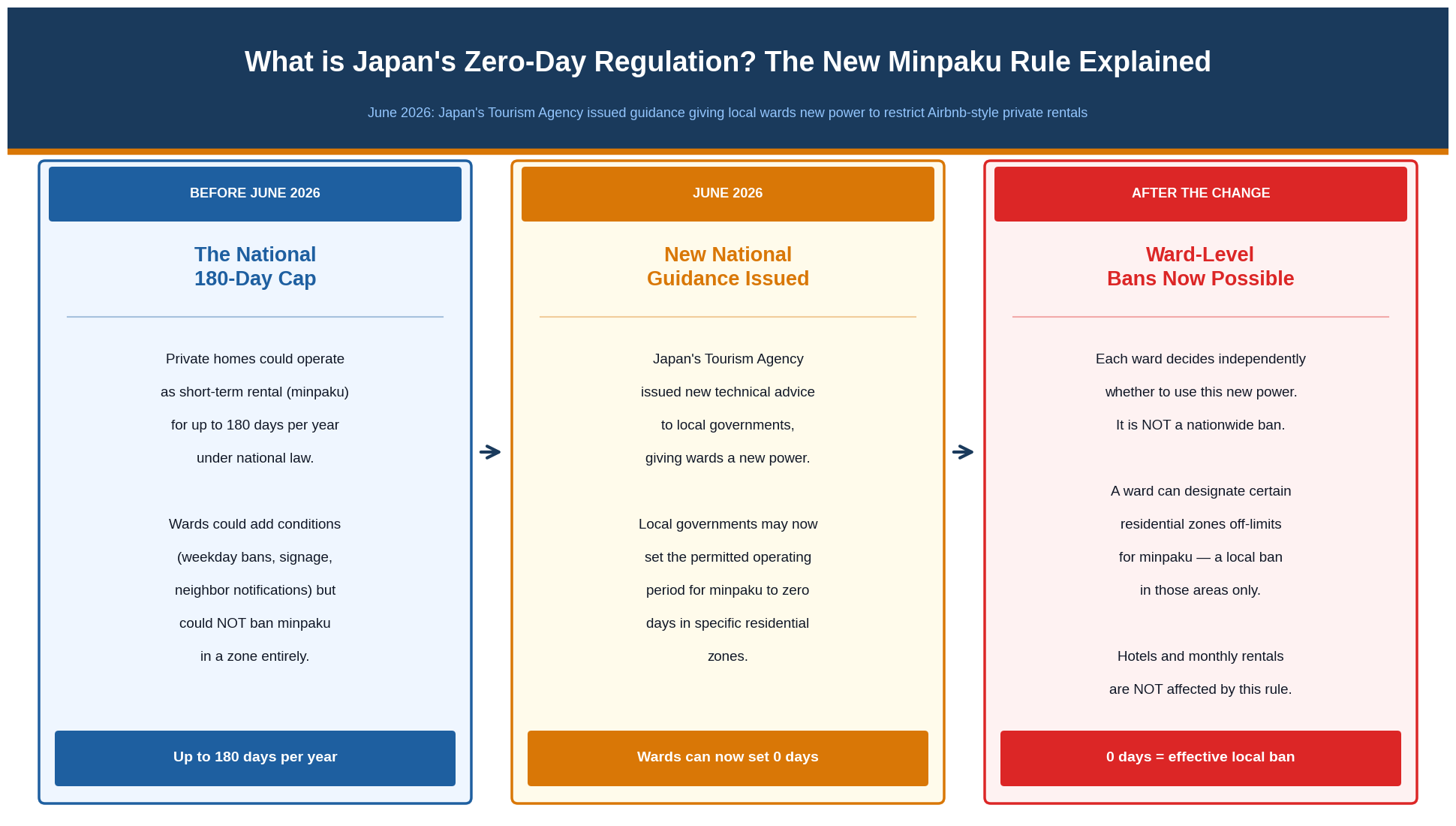 What is Japan's Zero-Day Regulation? The New Minpaku Rule Explained

June 2026: Japan's Tourism Agency issued guidance giving local wards new power to restrict Airbnb-style private rentals

BEFORE JUNE 2026

The National 180-Day Cap

Private homes could operate as short-term rental (minpaku) for up to 180 days per year under national law.

Wards could add conditions (weekday bans, signage, neighbor notifications) but could NOT ban minpaku in a zone entirely.

Up to 180 days per year

JUNE 2026

New National Guidance Issued

Japan's Tourism Agency issued new technical advice to local governments, giving wards a new power.

Local governments may now set the permitted operating period for minpaku to zero days in specific residential zones.

Wards can now set 0 days

AFTER THE CHANGE

Ward-Level Bans Now Possible

Each ward decides independently whether to use this new power. It is NOT a nationwide ban.

A ward can designate certain residential zones off-limits for minpaku — a local ban in those areas only.

Hotels and monthly rentals are NOT affected by this rule.

0 days = effective local ban